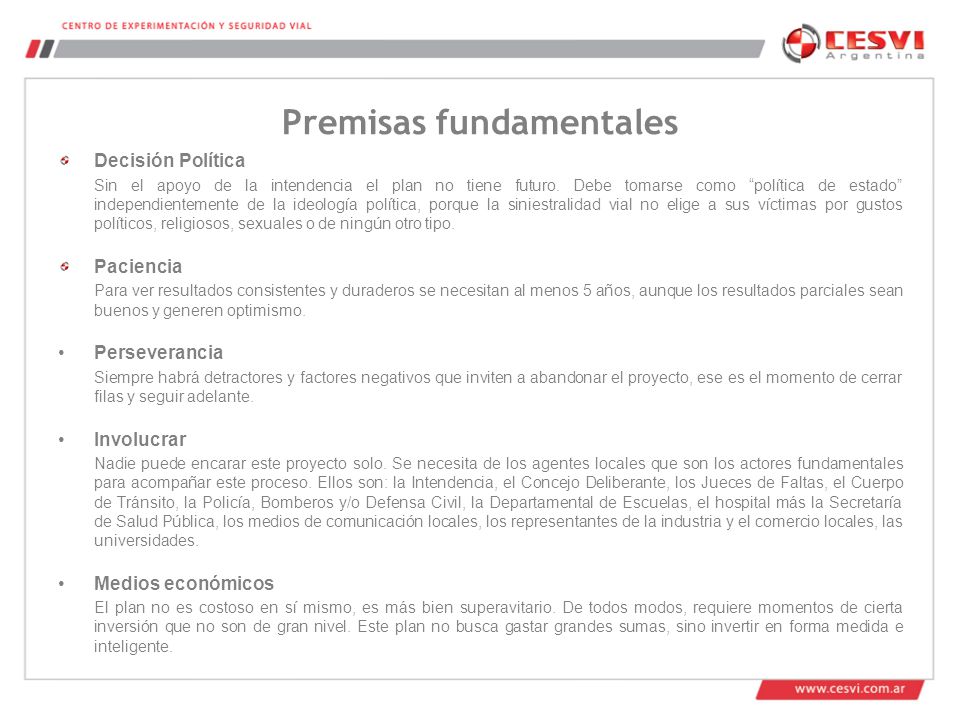 CENTRO DE EXPERIMENTACIÓN Y SEGURIDAD VIAL

CESVI Argentina

Premisas fundamentales

Decisión Política
Sin el apoyo de la intendencia el plan no tiene futuro. Debe tomarse como "política de estado" independientemente de la ideología política, porque la siniestralidad vial no elige a sus víctimas por gustos políticos, religiosos, sexuales o de ningún otro tipo.

Paciencia
Para ver resultados consistentes y duraderos se necesitan al menos 5 años, aunque los resultados parciales sean buenos y generen optimismo.

• Perseverancia
Siempre habrá detractores y factores negativos que inviten a abandonar el proyecto, ese es el momento de cerrar filas y seguir adelante.

• Involucrar
Nadie puede encarar este proyecto solo. Se necesita de los agentes locales que son los actores fundamentales para acompañar este proceso. Ellos son: la Intendencia, el Concejo Deliberante, los Jueces de Faltas, el Cuerpo de Tránsito, la Policía, Bomberos y/o Defensa Civil, la Departamental de Escuelas, el hospital más la Secretaría de Salud Pública, los medios de comunicación locales, los representantes de la industria y el comercio locales, las universidades.

• Medios económicos
El plan no es costoso en sí mismo, es más bien superavitario. De todos modos, requiere momentos de cierta inversión que no son de gran nivel. Este plan no busca gastar grandes sumas, sino invertir en forma medida e inteligente.

www.cesvi.com.ar